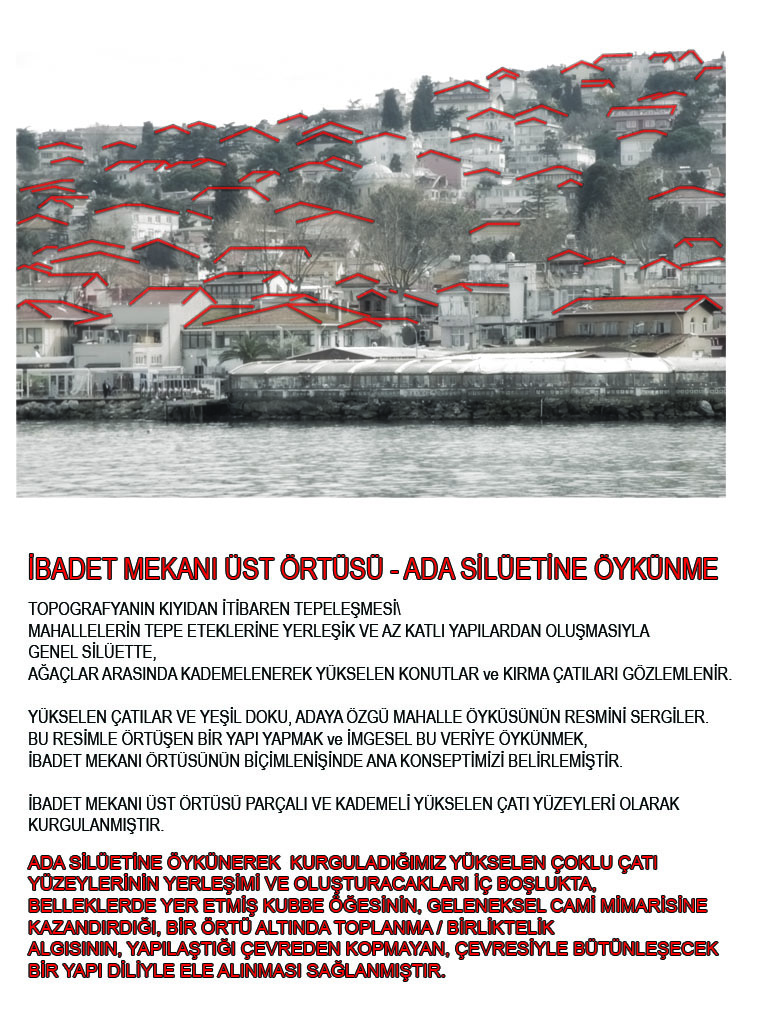 İBADET MEKANI ÜST ÖRTÜSÜ - ADA SİLÜETİNE ÖYKÜNME

TOPOGRAFYANIN KIYIDAN İTİBAREN TEPELEŞMESİ\
MAHALLELERİN TEPE ETEKLERİNE YERLEŞİK VE AZ KATLI YAPILARDAN OLUŞMASIYLA
GENEL SİLÜETTE,
AĞAÇLAR ARASINDA KADEMELENEREK YÜKSELEN KONUTLAR ve KIRMA ÇATILARI GÖZLEMLENİR.

YÜKSELEN ÇATILAR VE YEŞİL DOKU, ADAYA ÖZGÜ MAHALLE ÖYKÜSÜNÜN RESMİNİ SERGİLER.
BU RESİMLE ÖRTÜŞEN BİR YAPI YAPMAK ve İMGESEL BU VERİYE ÖYKÜNMEK,
İBADET MEKANI ÖRTÜSÜNÜN BİÇİMLENİŞİNDE ANA KONSEPTİMİZİ BELİRLEMİŞTİR.

İBADET MEKANI ÜST ÖRTÜSÜ PARÇALI VE KADEMELİ YÜKSELEN ÇATI YÜZEYLERİ OLARAK
KURGULANMIŞTIR.

ADA SİLÜETİNE ÖYKÜNEREK KURGULADIĞIMIZ YÜKSELEN ÇOKLU ÇATI YÜZEYLERİNİN YERLEŞİMİ VE OLUŞTURACAKLARI İÇ BOŞLUKTA, BELLEKLERDE YER ETMİŞ KUBBE ÖĞESİNİN, GELENEKSEL CAMİ MİMARİSİNE KAZANDIRDIĞI, BİR ÖRTÜ ALTINDA TOPLANMA / BİRLİKTELİK ALGISININ, YAPILAŞTIĞI ÇEVREDEN KOPMAYAN, ÇEVRESİYLE BÜTÜNLEŞECEK BİR YAPI DİLİYLE ELE ALINMASI SAĞLANMIŞTIR.